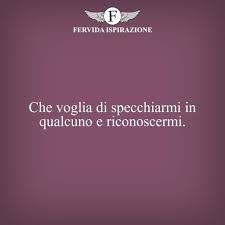 F

FERVIDA ISPIRAZIONE

Che voglia di specchiarmi in qualcuno e riconoscermi.